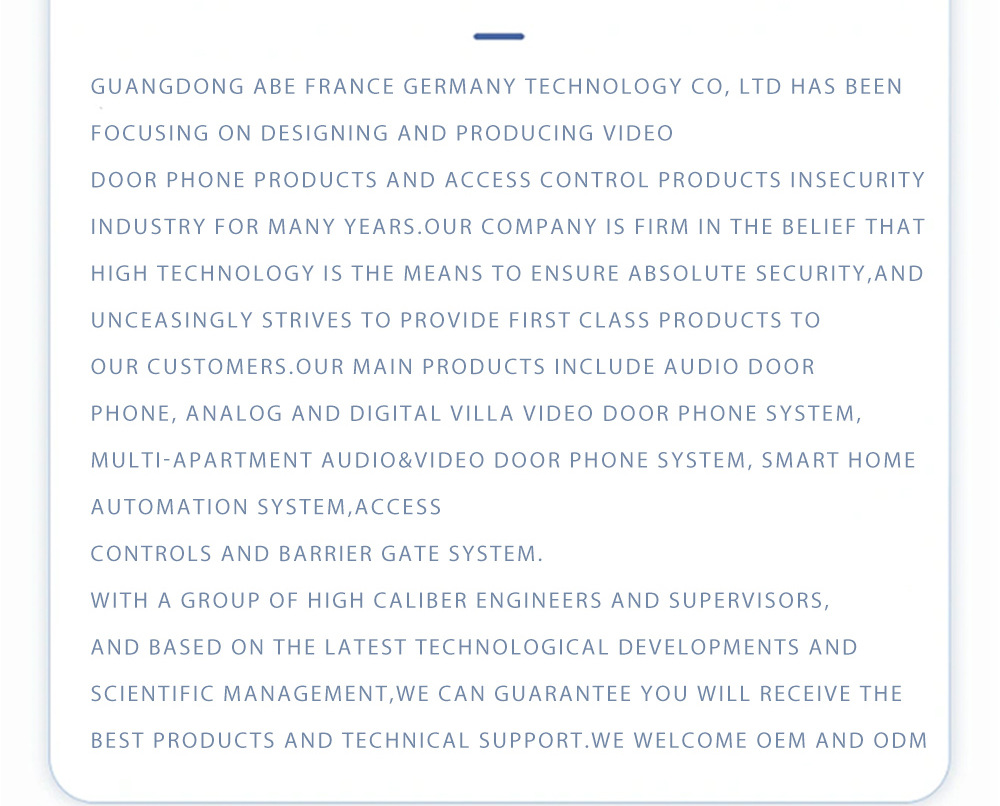 GUANGDONG ABE FRANCE GERMANY TECHNOLOGY CO, LTD HAS BEEN FOCUSING ON DESIGNING AND PRODUCING VIDEO DOOR PHONE PRODUCTS AND ACCESS CONTROL PRODUCTS INSECURITY INDUSTRY FOR MANY YEARS.OUR COMPANY IS FIRM IN THE BELIEF THAT HIGH TECHNOLOGY IS THE MEANS TO ENSURE ABSOLUTE SECURITY,AND UNCEASINGLY STRIVES TO PROVIDE FIRST CLASS PRODUCTS TO OUR CUSTOMERS.OUR MAIN PRODUCTS INCLUDE AUDIO DOOR PHONE, ANALOG AND DIGITAL VILLA VIDEO DOOR PHONE SYSTEM, MULTI-APARTMENT AUDIO&VIDEO DOOR PHONE SYSTEM, SMART HOME AUTOMATION SYSTEM,ACCESS CONTROLS AND BARRIER GATE SYSTEM.

WITH A GROUP OF HIGH CALIBER ENGINEERS AND SUPERVISORS, AND BASED ON THE LATEST TECHNOLOGICAL DEVELOPMENTS AND SCIENTIFIC MANAGEMENT,WE CAN GUARANTEE YOU WILL RECEIVE THE BEST PRODUCTS AND TECHNICAL SUPPORT.WE WELCOME OEM AND ODM